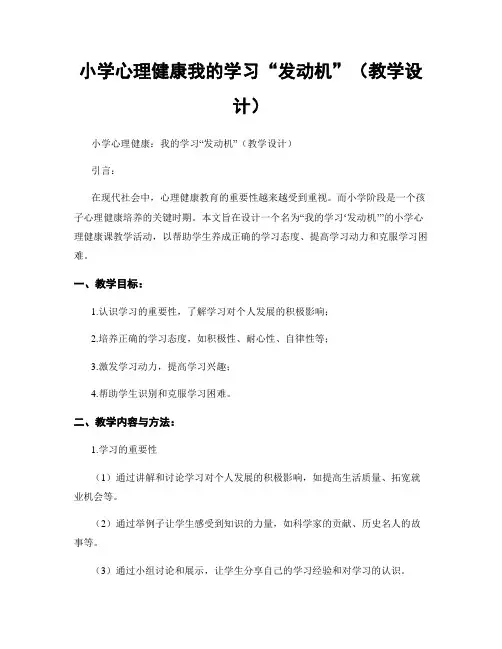 小学心理健康我的学习“发动机”（教学设计）

小学心理健康：我的学习“发动机”（教学设计）

引言：

在现代社会中，心理健康教育的重要性越来越受到重视。而小学阶段是一个孩子心理健康培养的关键时期。本文旨在设计一个名为“我的学习‘发动机’”的小学心理健康课教学活动，以帮助学生养成正确的学习态度、提高学习动力和克服学习困难。

一、教学目标：

1.认识学习的重要性，了解学习对个人发展的积极影响；

2.培养正确的学习态度，如积极性、耐心性、自律性等；

3.激发学习动力，提高学习兴趣；

4.帮助学生识别和克服学习困难。

二、教学内容与方法：

1.学习的重要性

（1）通过讲解和讨论学习对个人发展的积极影响，如提高生活质量、拓宽就业机会等。

（2）通过举例子让学生感受到知识的力量，如科学家的贡献、历史名人的故事等。

（3）通过小组讨论和展示，让学生分享自己的学习经验和对学习的认识。